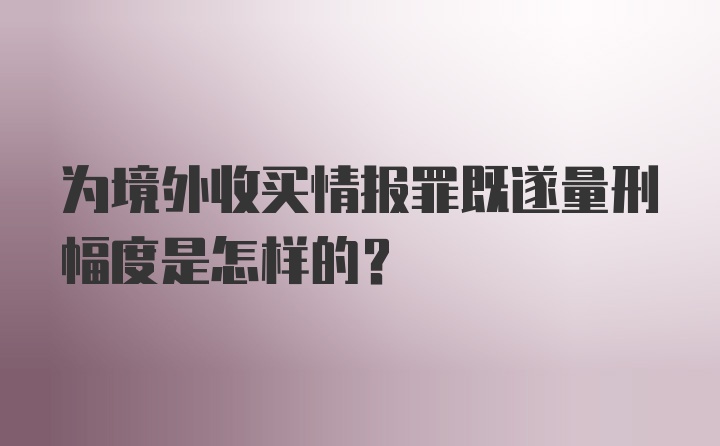 为境外收买情报罪既遂量刑幅度是怎样的？